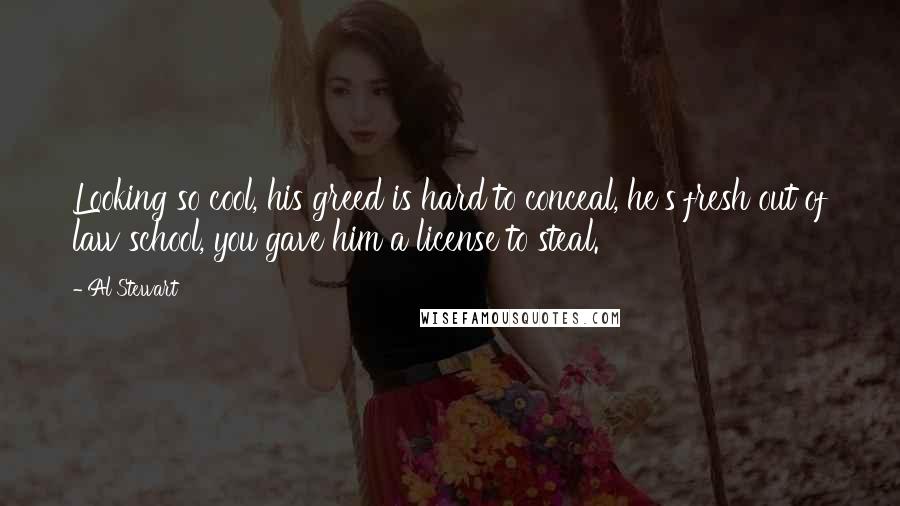 Looking so cool, his greed is hard to conceal, he's fresh out of law school, you gave him a license to steal.

- Al Stewart

WISEFAMOUSQUOTES.COM